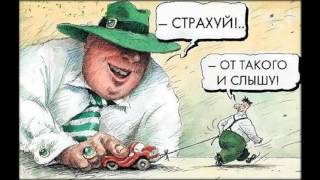 – СТРАХУЙ!..

– ОТ ТАКОГО И СЛЫШУ!